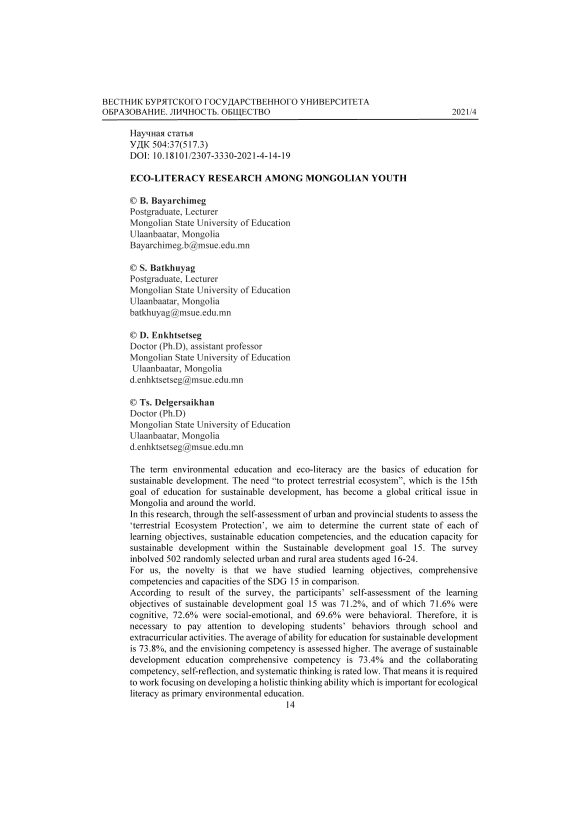 ВЕСТНИК БУРЯТСКОГО ГОСУДАРСТВЕННОГО УНИВЕРСИТЕТА
ОБРАЗОВАНИЕ. ЛИЧНОСТЬ. ОБЩЕСТВО 2021/4

Научная статья
УДК 504:37(517.3)
DOI: 10.18101/2307-3330-2021-4-14-19

ECO-LITERACY RESEARCH AMONG MONGOLIAN YOUTH

© B. Bayarchimeg
Postgraduate, Lecturer
Mongolian State University of Education
Ulaanbaatar, Mongolia
Bayarchimeg.b@msue.edu.mn

© S. Batkhuyag
Postgraduate, Lecturer
Mongolian State University of Education
Ulaanbaatar, Mongolia
batkhuyag@msue.edu.mn

© D. Enkhtsetseg
Doctor (Ph.D), assistant professor
Mongolian State University of Education
Ulaanbaatar, Mongolia
d.enhktsetseg@msue.edu.mn

© Ts. Delgersaikhan
Doctor (Ph.D)
Mongolian State University of Education
Ulaanbaatar, Mongolia
d.enhktsetseg@msue.edu.mn

The term environmental education and eco-literacy are the basics of education for sustainable development. The need "to protect terrestrial ecosystem", which is the 15th goal of education for sustainable development, has become a global critical issue in Mongolia and around the world.
In this research, through the self-assessment of urban and provincial students to assess the 'terrestrial Ecosystem Protection', we aim to determine the current state of each of learning objectives, sustainable education competencies, and the education capacity for sustainable development within the Sustainable development goal 15. The survey inbolved 502 randomly selected urban and rural area students aged 16-24.
For us, the novelty is that we have studied learning objectives, comprehensive competencies and capacities of the SDG 15 in comparison.
According to result of the survey, the participants' self-assessment of the learning objectives of sustainable development goal 15 was 71.2%, and of which 71.6% were cognitive, 72.6% were social-emotional, and 69.6% were behavioral. Therefore, it is necessary to pay attention to developing students' behaviors through school and extracurricular activities. The average of ability for education for sustainable development is 73.8%, and the envisioning competency is assessed higher. The average of sustainable development education comprehensive competency is 73.4% and the collaborating competency, self-reflection, and systematic thinking is rated low. That means it is required to work focusing on developing a holistic thinking ability which is important for ecological literacy as primary environmental education.
14